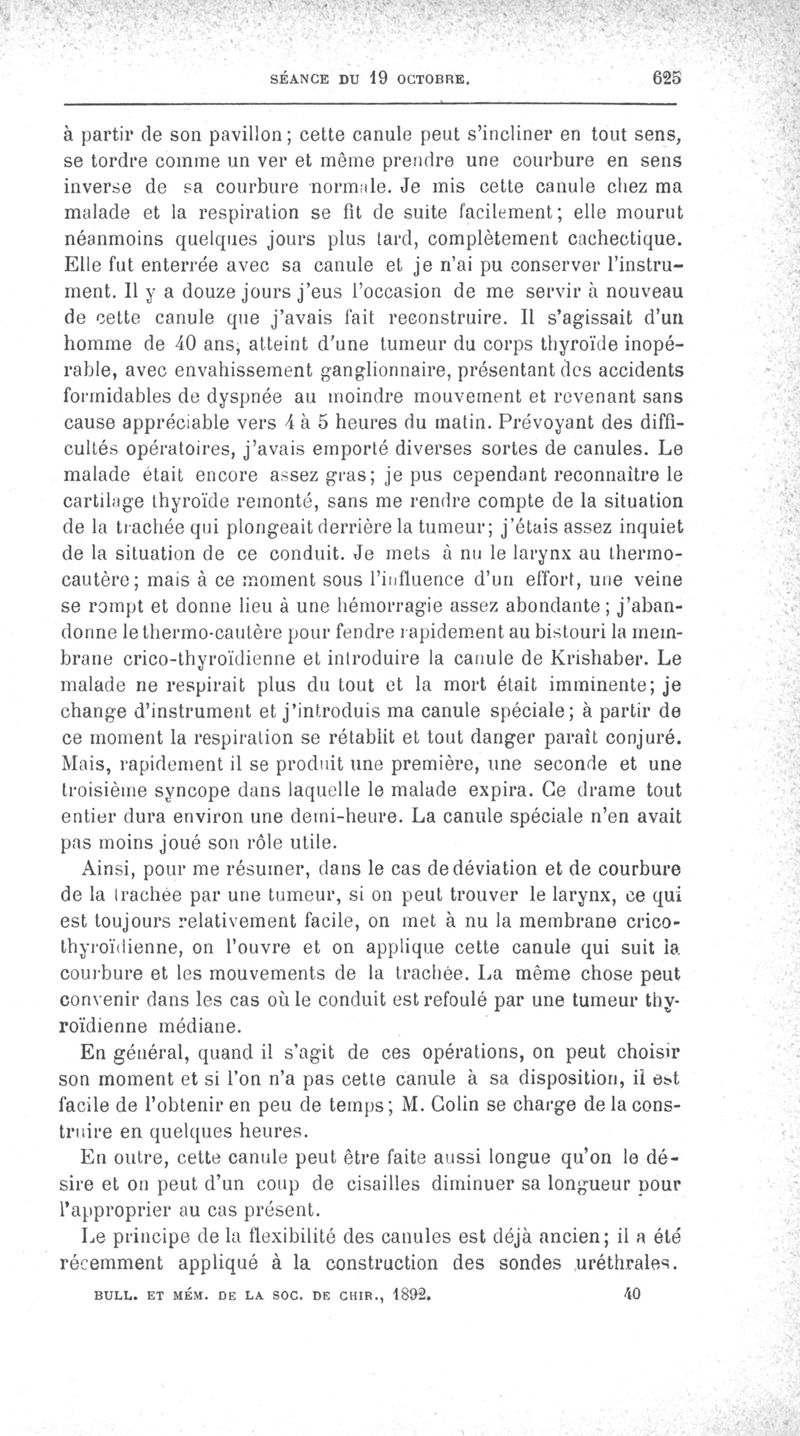 SÉANCE DU 19 OCTOBRE. 625

à partir de son pavillon; cette canule peut s'incliner en tout sens, se tordre comme un ver et même prendre une courbure en sens inverse de sa courbure normale. Je mis cette canule chez ma malade et la respiration se fit de suite facilement; elle mourut néanmoins quelques jours plus tard, complètement cachectique. Elle fut enterrée avec sa canule et je n'ai pu conserver l'instrument. Il y a douze jours j'eus l'occasion de me servir à nouveau de cette canule que j'avais fait reconstruire. Il s'agissait d'un homme de 40 ans, atteint d'une tumeur du corps thyroïde inopérable, avec envahissement ganglionnaire, présentant des accidents formidables de dyspnée au moindre mouvement et revenant sans cause appréciable vers 4 à 5 heures du matin. Prévoyant des difficultés opératoires, j'avais emporté diverses sortes de canules. Le malade était encore assez gras; je pus cependant reconnaître le cartilage thyroïde remonté, sans me rendre compte de la situation de la trachée qui plongeait derrière la tumeur; j'étais assez inquiet de la situation de ce conduit. Je mets à nu le larynx au thermocautère; mais à ce moment sous l'influence d'un effort, une veine se rompt et donne lieu à une hémorragie assez abondante; j'abandonne le thermo-cautère pour fendre rapidement au bistouri la membrane crico-thyroïdienne et introduire la canule de Krishaber. Le malade ne respirait plus du tout et la mort était imminente; je change d'instrument et j'introduis ma canule spéciale; à partir de ce moment la respiration se rétablit et tout danger paraît conjuré. Mais, rapidement il se produit une première, une seconde et une troisième syncope dans laquelle le malade expira. Ce drame tout entier dura environ une demi-heure. La canule spéciale n'en avait pas moins joué son rôle utile.

Ainsi, pour me résumer, dans le cas de déviation et de courbure de la trachée par une tumeur, si on peut trouver le larynx, ce qui est toujours relativement facile, on met à nu la membrane crico-thyroïdienne, on l'ouvre et on applique cette canule qui suit la courbure et les mouvements de la trachée. La même chose peut convenir dans les cas où le conduit est refoulé par une tumeur thyroïdienne médiane.

En général, quand il s'agit de ces opérations, on peut choisir son moment et si l'on n'a pas cette canule à sa disposition, il est facile de l'obtenir en peu de temps; M. Colin se charge de la construire en quelques heures.

En outre, cette canule peut être faite aussi longue qu'on le désire et on peut d'un coup de cisailles diminuer sa longueur pour l'approprier au cas présent.

Le principe de la flexibilité des canules est déjà ancien; il a été récemment appliqué à la construction des sondes uréthrales.

BULL. ET MÉM. DE LA SOC. DE CHIR., 1892. 40